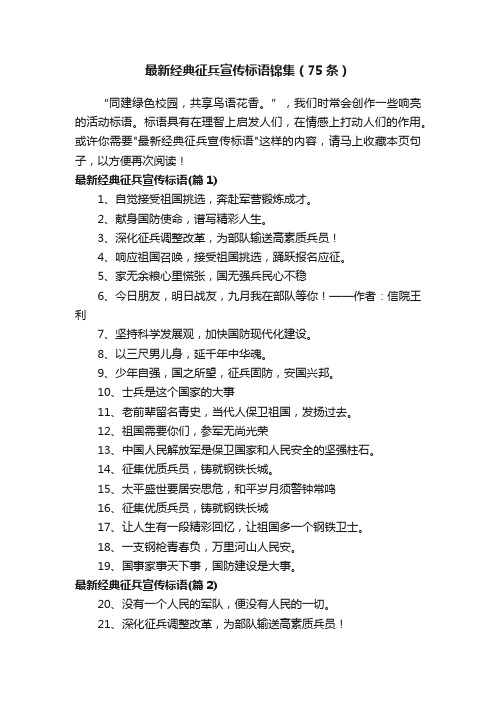 最新经典征兵宣传标语锦集（75条）

“同建绿色校园，共享鸟语花香。”，我们时常会创作一些响亮的活动标语。标语具有在理智上启发人们，在情感上打动人们的作用。或许你需要"最新经典征兵宣传标语"这样的内容，请马上收藏本页句子，以方便再次阅读！

最新经典征兵宣传标语(篇1)

1、自觉接受祖国挑选，奔赴军营锻炼成才。

2、献身国防使命，谱写精彩人生。

3、深化征兵调整改革，为部队输送高素质兵员！

4、响应祖国召唤，接受祖国挑选，踊跃报名应征。

5、家无余粮心里慌张，国无强兵民心不稳

6、今日朋友，明日战友，九月我在部队等你！——作者：信院王利

7、坚持科学发展观，加快国防现代化建设。

8、以三尺男儿身，延千年中华魂。

9、少年自强，国之所望，征兵固防，安国兴邦。

10、士兵是这个国家的大事

11、老前辈留名青史，当代人保卫祖国，发扬过去。

12、祖国需要你们，参军无尚光荣

13、中国人民解放军是保卫国家和人民安全的坚强柱石。

14、征集优质兵员，铸就钢铁长城。

15、太平盛世要居安思危，和平岁月须警钟常鸣

16、征集优质兵员，铸就钢铁长城

17、让人生有一段精彩回忆，让祖国多一个钢铁卫士。

18、一支钢枪青春负，万里河山人民安。

19、国事家事天下事，国防建设是大事。

最新经典征兵宣传标语(篇2)

20、没有一个人民的军队，便没有人民的一切。

21、深化征兵调整改革，为部队输送高素质兵员！